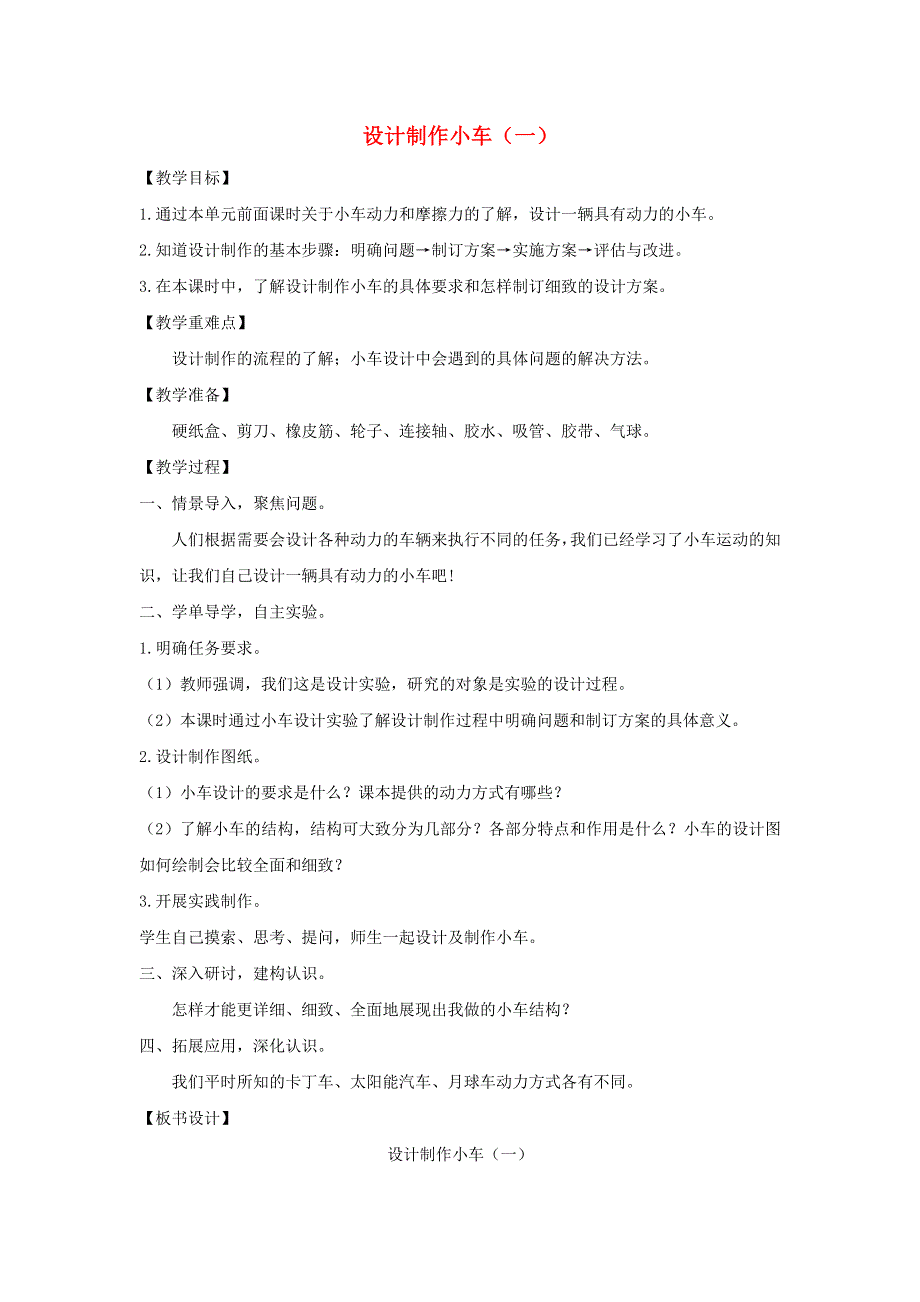 设计制作小车（一）

【教学目标】

1.通过本单元前面课时关于小车动力和摩擦力的了解，设计一辆具有动力的小车。

2.知道设计制作的基本步骤：明确问题→制订方案→实施方案→评估与改进。

3.在本课时中，了解设计制作小车的具体要求和怎样制订细致的设计方案。

【教学重难点】

设计制作的流程的了解；小车设计中会遇到的具体问题的解决方法。

【教学准备】

硬纸盒、剪刀、橡皮筋、轮子、连接轴、胶水、吸管、胶带、气球。

【教学过程】

一、情景导入，聚焦问题。

人们根据需要会设计各种动力的车辆来执行不同的任务，我们已经学习了小车运动的知识，让我们自己设计一辆具有动力的小车吧！

二、学单导学，自主实验。

1.明确任务要求。

（1）教师强调，我们这是设计实验，研究的对象是实验的设计过程。

（2）本课时通过小车设计实验了解设计制作过程中明确问题和制订方案的具体意义。

2.设计制作图纸。

（1）小车设计的要求是什么？课本提供的动力方式有哪些？

（2）了解小车的结构，结构可大致分为几部分？各部分特点和作用是什么？小车的设计图如何绘制会比较全面和细致？

3.开展实践制作。

学生自己摸索、思考、提问，师生一起设计及制作小车。

三、深入研讨，建构认识。

怎样才能更详细、细致、全面地展现出我做的小车结构？

四、拓展应用，深化认识。

我们平时所知的卡丁车、太阳能汽车、月球车动力方式各有不同。

【板书设计】

设计制作小车（一）